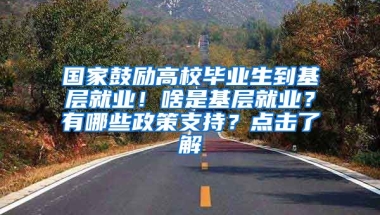 国家鼓励高校毕业生到基层就业！啥是基层就业？有哪些政策支持？点击了解